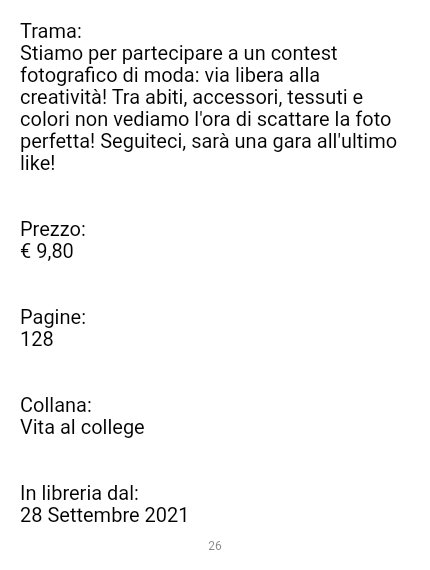 Trama:
Stiamo per partecipare a un contest fotografico di moda: via libera alla creatività! Tra abiti, accessori, tessuti e colori non vediamo l'ora di scattare la foto perfetta! Seguiteci, sarà una gara all'ultimo like!

Prezzo:
€ 9,80

Pagine:
128

Collana:
Vita al college

In libreria dal:
28 Settembre 2021

26